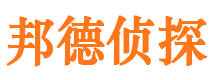 邦德侦探